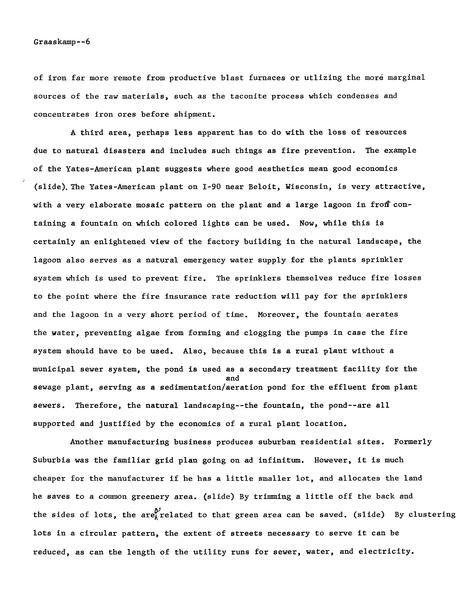 Graaskamp--6

of iron far more remote from productive blast furnaces or utlizing the more marginal sources of the raw materials, such as the taconite process which condenses and concentrates iron ores before shipment.

A third area, perhaps less apparent has to do with the loss of resources due to natural disasters and includes such things as fire prevention. The example of the Yates-American plant suggests where good aesthetics mean good economics (slide). The Yates-American plant on I-90 near Beloit, Wisconsin, is very attractive, with a very elaborate mosaic pattern on the plant and a large lagoon in front containing a fountain on which colored lights can be used. Now, while this is certainly an enlightened view of the factory building in the natural landscape, the lagoon also serves as a natural emergency water supply for the plants sprinkler system which is used to prevent fire. The sprinklers themselves reduce fire losses to the point where the fire insurance rate reduction will pay for the sprinklers and the lagoon in a very short period of time. Moreover, the fountain aerates the water, preventing algae from forming and clogging the pumps in case the fire system should have to be used. Also, because this is a rural plant without a municipal sewer system, the pond is used as a secondary treatment facility for the sewage plant, serving as a sedimentation/and aeration pond for the effluent from plant sewers. Therefore, the natural landscaping--the fountain, the pond--are all supported and justified by the economics of a rural plant location.

Another manufacturing business produces suburban residential sites. Formerly Suburbia was the familiar grid plan going on ad infinitum. However, it is much cheaper for the manufacturer if he has a little smaller lot, and allocates the land he saves to a common greenery area. (slide) By trimming a little off the back and the sides of lots, the areas related to that green area can be saved. (slide) By clustering lots in a circular pattern, the extent of streets necessary to serve it can be reduced, as can the length of the utility runs for sewer, water, and electricity.